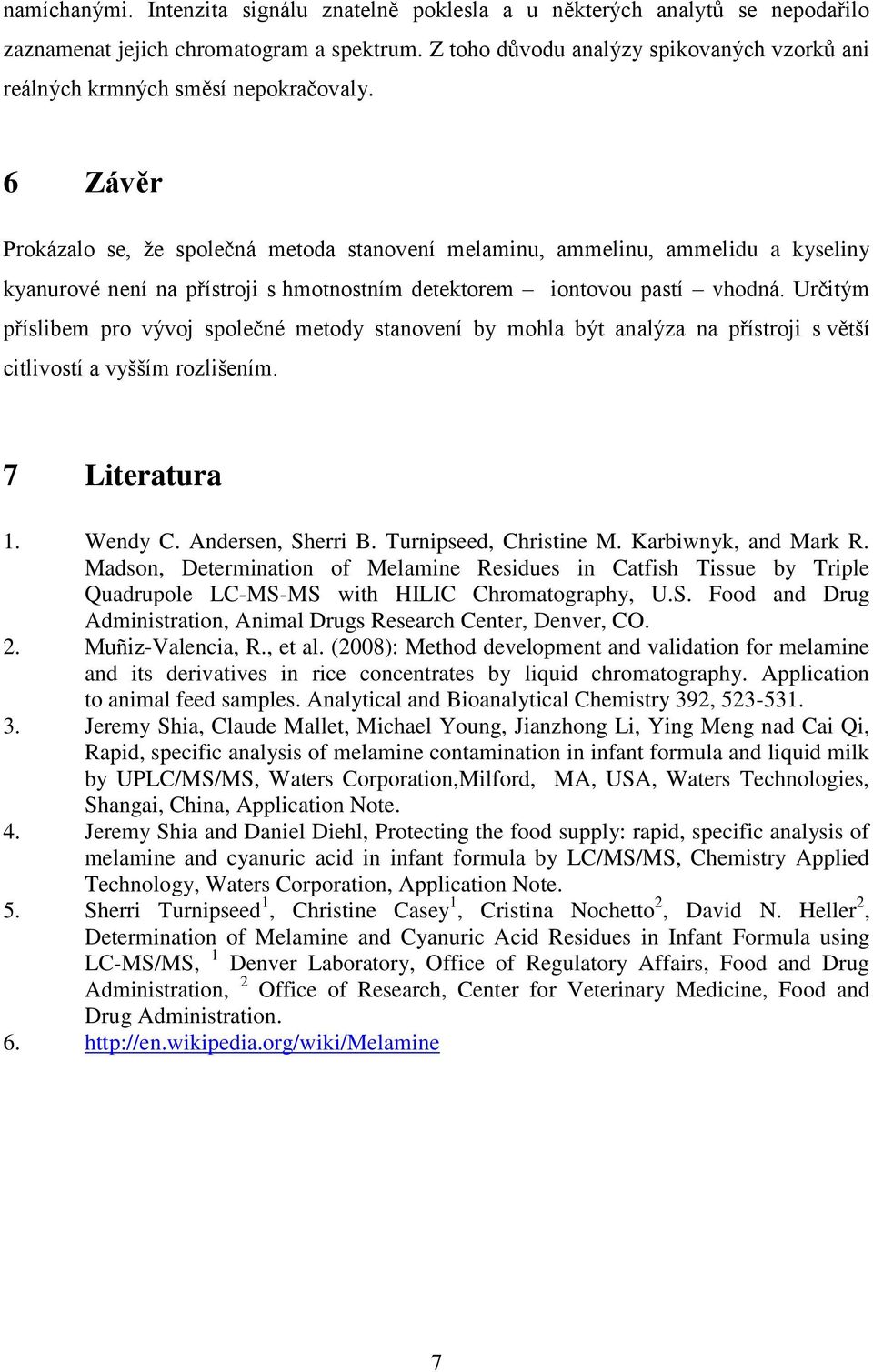 namíchanými. Intenzita signálu znatelně poklesla a u některých analytů se nepodařilo zaznamenat jejich chromatogram a spektrum. Z toho důvodu analýzy spikovaných vzorků ani reálných krmných směsí nepokračovaly.

6 Závěr

Prokázalo se, že společná metoda stanovení melaminu, ammelinu, ammelidu a kyseliny kyanurové není na přístroji s hmotnostním detektorem – iontovou pastí – vhodná. Určitým příslibem pro vývoj společné metody stanovení by mohla být analýza na přístroji s větší citlivostí a vyšším rozlišením.

7 Literatura

1. Wendy C. Andersen, Sherri B. Turnipseed, Christine M. Karbiwnyk, and Mark R. Madson, Determination of Melamine Residues in Catfish Tissue by Triple Quadrupole LC-MS-MS with HILIC Chromatography, U.S. Food and Drug Administration, Animal Drugs Research Center, Denver, CO.
2. Muñiz-Valencia, R., et al. (2008): Method development and validation for melamine and its derivatives in rice concentrates by liquid chromatography. Application to animal feed samples. Analytical and Bioanalytical Chemistry 392, 523-531.
3. Jeremy Shia, Claude Mallet, Michael Young, Jianzhong Li, Ying Meng nad Cai Qi, Rapid, specific analysis of melamine contamination in infant formula and liquid milk by UPLC/MS/MS, Waters Corporation,Milford, MA, USA, Waters Technologies, Shangai, China, Application Note.
4. Jeremy Shia and Daniel Diehl, Protecting the food supply: rapid, specific analysis of melamine and cyanuric acid in infant formula by LC/MS/MS, Chemistry Applied Technology, Waters Corporation, Application Note.
5. Sherri Turnipseed$^1$, Christine Casey$^1$, Cristina Nochetto$^2$, David N. Heller$^2$, Determination of Melamine and Cyanuric Acid Residues in Infant Formula using LC-MS/MS, $^1$ Denver Laboratory, Office of Regulatory Affairs, Food and Drug Administration, $^2$ Office of Research, Center for Veterinary Medicine, Food and Drug Administration.
6. http://en.wikipedia.org/wiki/Melamine

7